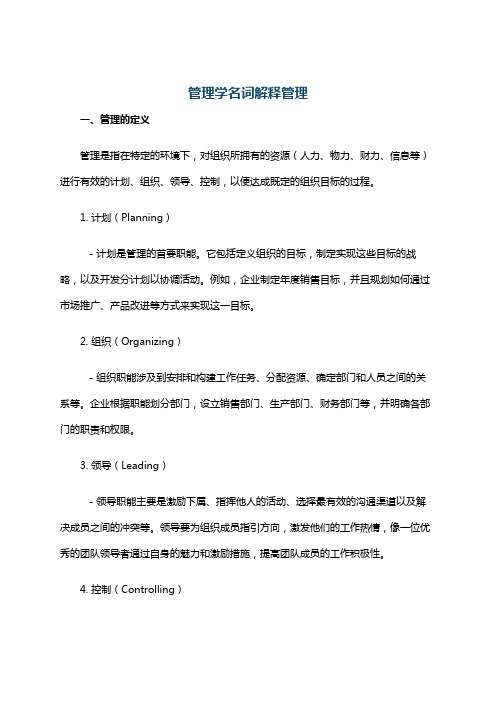 管理学名词解释管理

一、管理的定义

管理是指在特定的环境下，对组织所拥有的资源（人力、物力、财力、信息等）进行有效的计划、组织、领导、控制，以便达成既定的组织目标的过程。

1. 计划（Planning）

- 计划是管理的首要职能。它包括定义组织的目标，制定实现这些目标的战略，以及开发分计划以协调活动。例如，企业制定年度销售目标，并且规划如何通过市场推广、产品改进等方式来实现这一目标。

2. 组织（Organizing）

- 组织职能涉及到安排和构建工作任务、分配资源、确定部门和人员之间的关系等。企业根据职能划分部门，设立销售部门、生产部门、财务部门等，并明确各部门的职责和权限。

3. 领导（Leading）

- 领导职能主要是激励下属、指挥他人的活动、选择最有效的沟通渠道以及解决成员之间的冲突等。领导要为组织成员指引方向，激发他们的工作热情，像一位优秀的团队领导者通过自身的魅力和激励措施，提高团队成员的工作积极性。

4. 控制（Controlling）